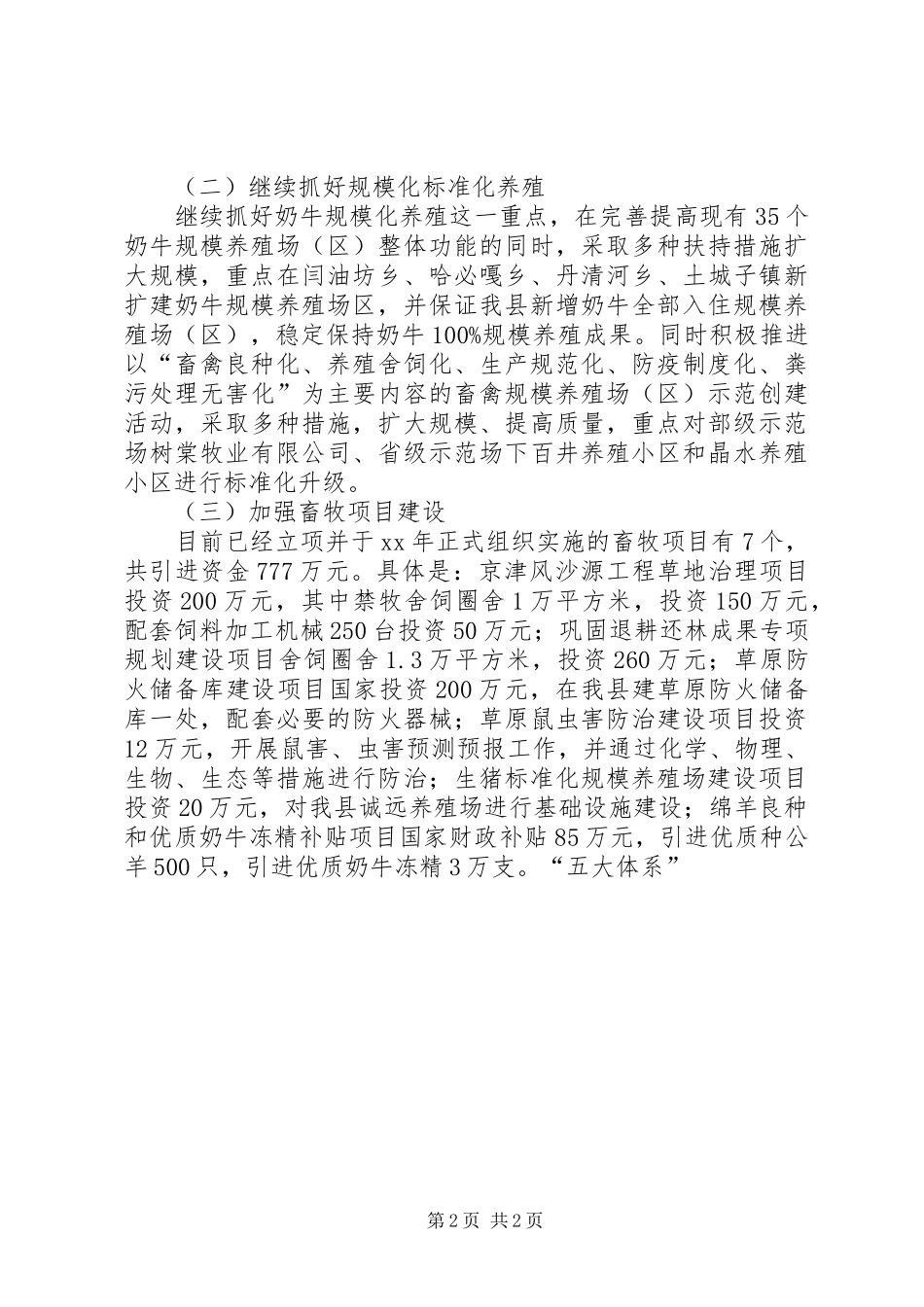 （二）继续抓好规模化标准化养殖

继续抓好奶牛规模化养殖这一重点，在完善提高现有35个奶牛规模养殖场（区）整体功能的同时，采取多种扶持措施扩大规模，重点在闫油坊乡、哈必嘎乡、丹清河乡、土城子镇新扩建奶牛规模养殖场区，并保证我县新增奶牛全部入住规模养殖场（区），稳定保持奶牛100%规模养殖成果。同时积极推进以“畜禽良种化、养殖舍饲化、生产规范化、防疫制度化、粪污处理无害化”为主要内容的畜禽规模养殖场（区）示范创建活动，采取多种措施，扩大规模、提高质量，重点对部级示范场树棠牧业有限公司、省级示范场下百井养殖小区和晶水养殖小区进行标准化升级。

（三）加强畜牧项目建设

目前已经立项并于xx年正式组织实施的畜牧项目有7个，共引进资金777万元。具体是：京津风沙源工程草地治理项目投资200万元，其中禁牧舍饲圈舍1万平方米，投资150万元，配套饲料加工机械250台投资50万元；巩固退耕还林成果专项规划建设项目舍饲圈舍1.3万平方米，投资260万元；草原防火储备库建设项目国家投资200万元，在我县建草原防火储备库一处，配套必要的防火器械；草原鼠虫害防治建设项目投资12万元，开展鼠害、虫害预测预报工作，并通过化学、物理、生物、生态等措施进行防治；生猪标准化规模养殖场建设项目投资20万元，对我县诚远养殖场进行基础设施建设；绵羊良种和优质奶牛冻精补贴项目国家财政补贴85万元，引进优质种公羊500只，引进优质奶牛冻精3万支。“五大体系”

第2页 共2页